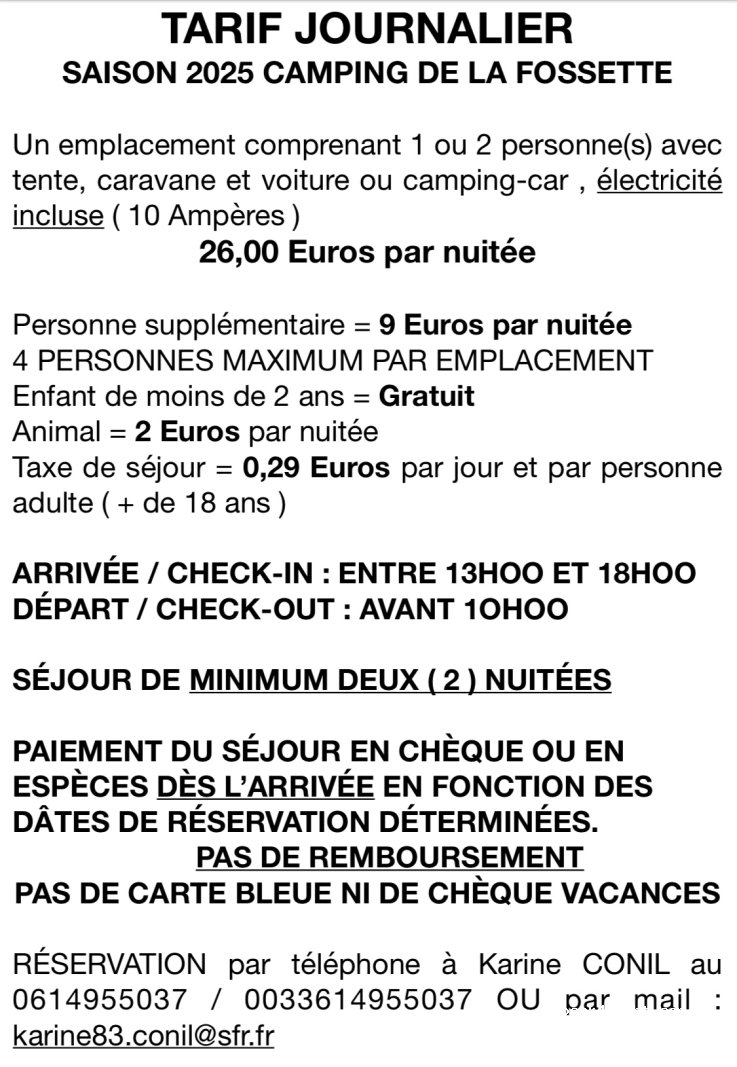 TARIF JOURNALIER
SAISON 2025 CAMPING DE LA FOSSETTE

Un emplacement comprenant 1 ou 2 personne(s) avec tente, caravane et voiture ou camping-car , électricité incluse ( 10 Ampères )
26,00 Euros par nuitée

Personne supplémentaire = 9 Euros par nuitée
4 PERSONNES MAXIMUM PAR EMPLACEMENT
Enfant de moins de 2 ans = Gratuit
Animal = 2 Euros par nuitée
Taxe de séjour = 0,29 Euros par jour et par personne adulte ( + de 18 ans )

ARRIVÉE / CHECK-IN : ENTRE 13HOO ET 18HOO
DÉPART / CHECK-OUT : AVANT 1OHOO

SÉJOUR DE MINIMUM DEUX ( 2 ) NUITÉES

PAIEMENT DU SÉJOUR EN CHÈQUE OU EN ESPÈCES DÈS L'ARRIVÉE EN FONCTION DES DÂTES DE RÉSERVATION DÉTERMINÉES.
PAS DE REMBOURSEMENT
PAS DE CARTE BLEUE NI DE CHÈQUE VACANCES

RÉSERVATION par téléphone à Karine CONIL au 0614955037 / 0033614955037 OU par mail : karine83.conil@sfr.fr